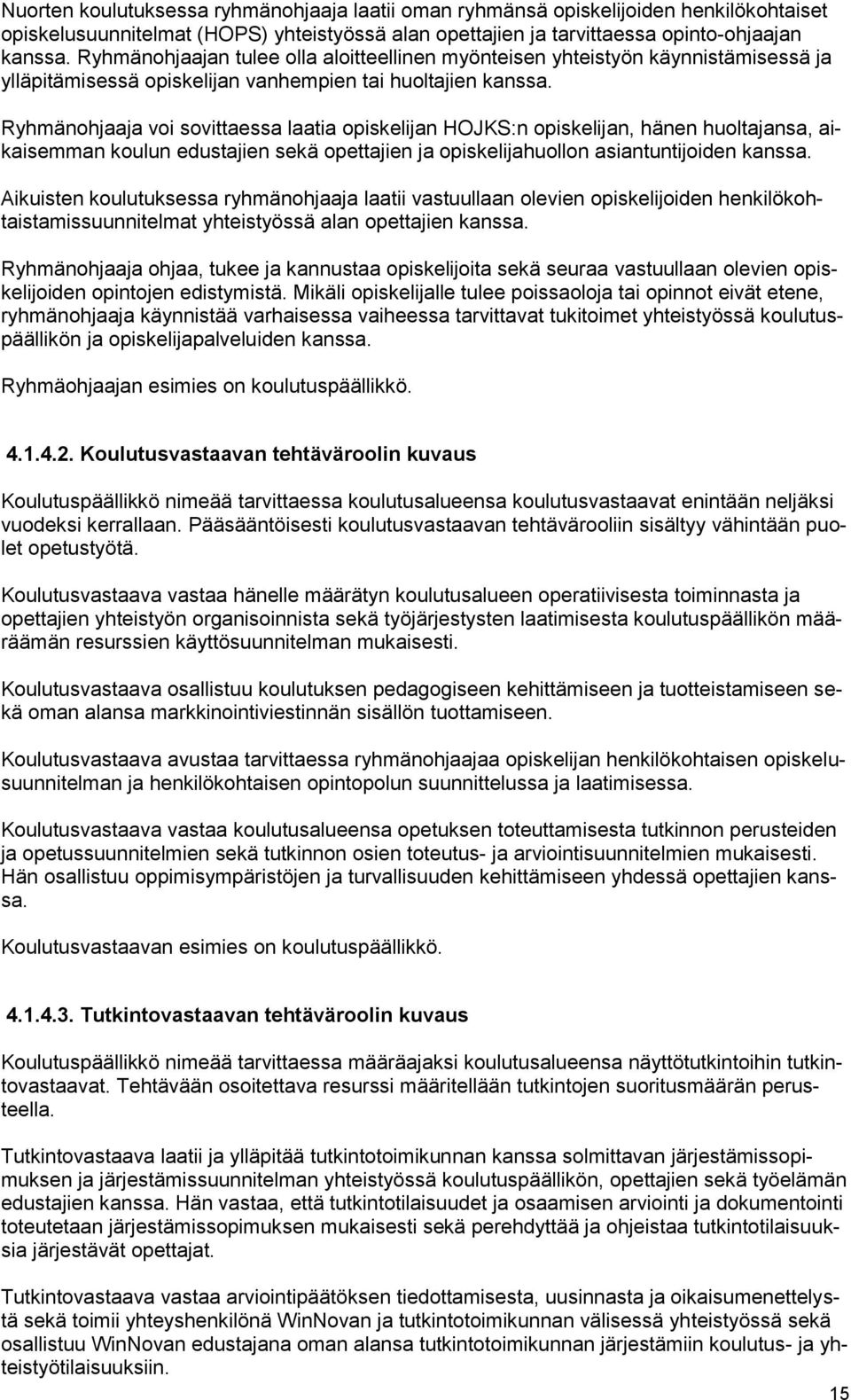 Nuorten koulutuksessa ryhmänohjaaja laatii oman ryhmänsä opiskelijoiden henkilökohtaiset opiskelusuunnitelmat (HOPS) yhteistyössä alan opettajien ja tarvittaessa opinto-ohjaajan kanssa. Ryhmänohjaajan tulee olla aloitteellinen myönteisen yhteistyön käynnistämisessä ja ylläpitämisessä opiskelijan vanhempien tai huoltajien kanssa.

Ryhmänohjaaja voi sovittaessa laatia opiskelijan HOJKS:n opiskelijan, hänen huoltajansa, aikaisemman koulun edustajien sekä opettajien ja opiskelijahuollon asiantuntijoiden kanssa.

Aikuisten koulutuksessa ryhmänohjaaja laatii vastuullaan olevien opiskelijoiden henkilökohtaistamissuunnitelmat yhteistyössä alan opettajien kanssa.

Ryhmänohjaaja ohjaa, tukee ja kannustaa opiskelijoita sekä seuraa vastuullaan olevien opiskelijoiden opintojen edistymistä. Mikäli opiskelijalle tulee poissaoloja tai opinnot eivät etene, ryhmänohjaaja käynnistää varhaisessa vaiheessa tarvittavat tukitoimet yhteistyössä koulutuspäällikön ja opiskelijapalveluiden kanssa.

Ryhmäohjaajan esimies on koulutuspäällikkö.

4.1.4.2. Koulutusvastaavan tehtäväroolin kuvaus

Koulutuspäällikkö nimeää tarvittaessa koulutusalueensa koulutusvastaavat enintään neljäksi vuodeksi kerrallaan. Pääsääntöisesti koulutusvastaavan tehtävärooliin sisältyy vähintään puolet opetustyötä.

Koulutusvastaava vastaa hänelle määrätyn koulutusalueen operatiivisesta toiminnasta ja opettajien yhteistyön organisoinnista sekä työjärjestysten laatimisesta koulutuspäällikön määräämän resurssien käyttösuunnitelman mukaisesti.

Koulutusvastaava osallistuu koulutuksen pedagogiseen kehittämiseen ja tuotteistamiseen sekä oman alansa markkinointiviestinnän sisällön tuottamiseen.

Koulutusvastaava avustaa tarvittaessa ryhmänohjaajaa opiskelijan henkilökohtaisen opiskelusuunnitelman ja henkilökohtaisen opintopolun suunnittelussa ja laatimisessa.

Koulutusvastaava vastaa koulutusalueensa opetuksen toteuttamisesta tutkinnon perusteiden ja opetussuunnitelmien sekä tutkinnon osien toteutus- ja arviointisuunnitelmien mukaisesti. Hän osallistuu oppimisympäristöjen ja turvallisuuden kehittämiseen yhdessä opettajien kanssa.

Koulutusvastaavan esimies on koulutuspäällikkö.

4.1.4.3. Tutkintovastaavan tehtäväroolin kuvaus

Koulutuspäällikkö nimeää tarvittaessa määräajaksi koulutusalueensa näyttötutkintoihin tutkintovastaavat. Tehtävään osoitettava resurssi määritellään tutkintojen suoritusmäärän perusteella.

Tutkintovastaava laatii ja ylläpitää tutkintotoimikunnan kanssa solmittavan järjestämissopimuksen ja järjestämissuunnitelman yhteistyössä koulutuspäällikön, opettajien sekä työelämän edustajien kanssa. Hän vastaa, että tutkintotilaisuudet ja osaamisen arviointi ja dokumentointi toteutetaan järjestämissopimuksen mukaisesti sekä perehdyttää ja ohjeistaa tutkintotilaisuuksia järjestävät opettajat.

Tutkintovastaava vastaa arviointipäätöksen tiedottamisesta, uusinnasta ja oikaisumenettelystä sekä toimii yhteyshenkilönä WinNovan ja tutkintotoimikunnan välisessä yhteistyössä sekä osallistuu WinNovan edustajana oman alansa tutkintotoimikunnan järjestämiin koulutus- ja yhteistyötilaisuuksiin.

15